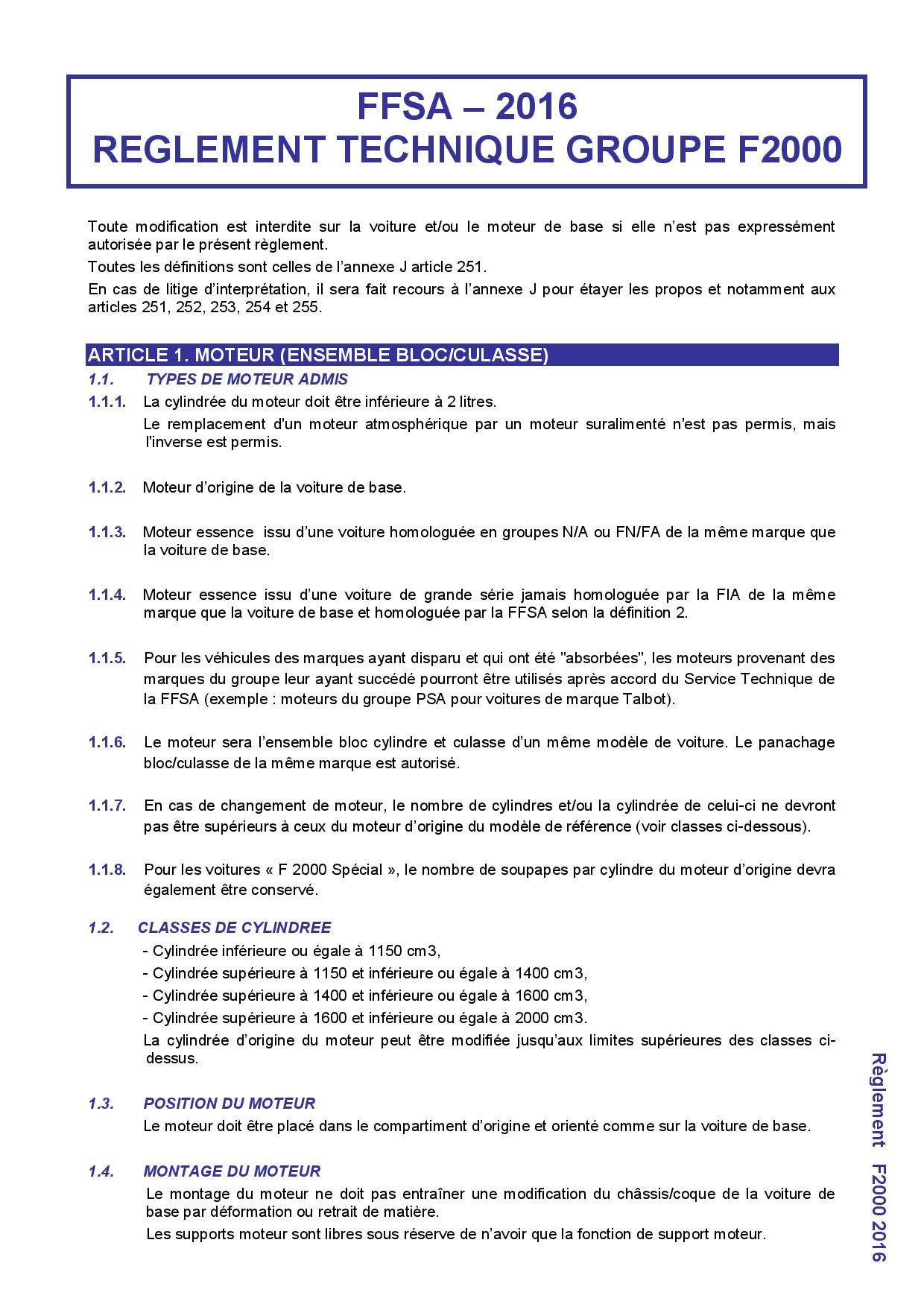 FFSA – 2016
REGLEMENT TECHNIQUE GROUPE F2000

Toute modification est interdite sur la voiture et/ou le moteur de base si elle n'est pas expressément autorisée par le présent règlement.

Toutes les définitions sont celles de l'annexe J article 251.

En cas de litige d'interprétation, il sera fait recours à l'annexe J pour étayer les propos et notamment aux articles 251, 252, 253, 254 et 255.

ARTICLE 1. MOTEUR (ENSEMBLE BLOC/CULASSE)

1.1. TYPES DE MOTEUR ADMIS

1.1.1. La cylindrée du moteur doit être inférieure à 2 litres.

Le remplacement d'un moteur atmosphérique par un moteur suralimenté n'est pas permis, mais l'inverse est permis.

1.1.2. Moteur d'origine de la voiture de base.

1.1.3. Moteur essence issu d'une voiture homologuée en groupes N/A ou FN/FA de la même marque que la voiture de base.

1.1.4. Moteur essence issu d'une voiture de grande série jamais homologuée par la FIA de la même marque que la voiture de base et homologuée par la FFSA selon la définition 2.

1.1.5. Pour les véhicules des marques ayant disparu et qui ont été "absorbées", les moteurs provenant des marques du groupe leur ayant succédé pourront être utilisés après accord du Service Technique de la FFSA (exemple : moteurs du groupe PSA pour voitures de marque Talbot).

1.1.6. Le moteur sera l'ensemble bloc cylindre et culasse d'un même modèle de voiture. Le panachage bloc/culasse de la même marque est autorisé.

1.1.7. En cas de changement de moteur, le nombre de cylindres et/ou la cylindrée de celui-ci ne devront pas être supérieurs à ceux du moteur d'origine du modèle de référence (voir classes ci-dessous).

1.1.8. Pour les voitures « F 2000 Spécial », le nombre de soupapes par cylindre du moteur d'origine devra également être conservé.

1.2. CLASSES DE CYLINDREE

- Cylindrée inférieure ou égale à 1150 cm3,
- Cylindrée supérieure à 1150 et inférieure ou égale à 1400 cm3,
- Cylindrée supérieure à 1400 et inférieure ou égale à 1600 cm3,
- Cylindrée supérieure à 1600 et inférieure ou égale à 2000 cm3.

La cylindrée d'origine du moteur peut être modifiée jusqu'aux limites supérieures des classes ci-dessus.

1.3. POSITION DU MOTEUR

Le moteur doit être placé dans le compartiment d'origine et orienté comme sur la voiture de base.

1.4. MONTAGE DU MOTEUR

Le montage du moteur ne doit pas entraîner une modification du châssis/coque de la voiture de base par déformation ou retrait de matière.

Les supports moteur sont libres sous réserve de n'avoir que la fonction de support moteur.

Règlement F2000 2016